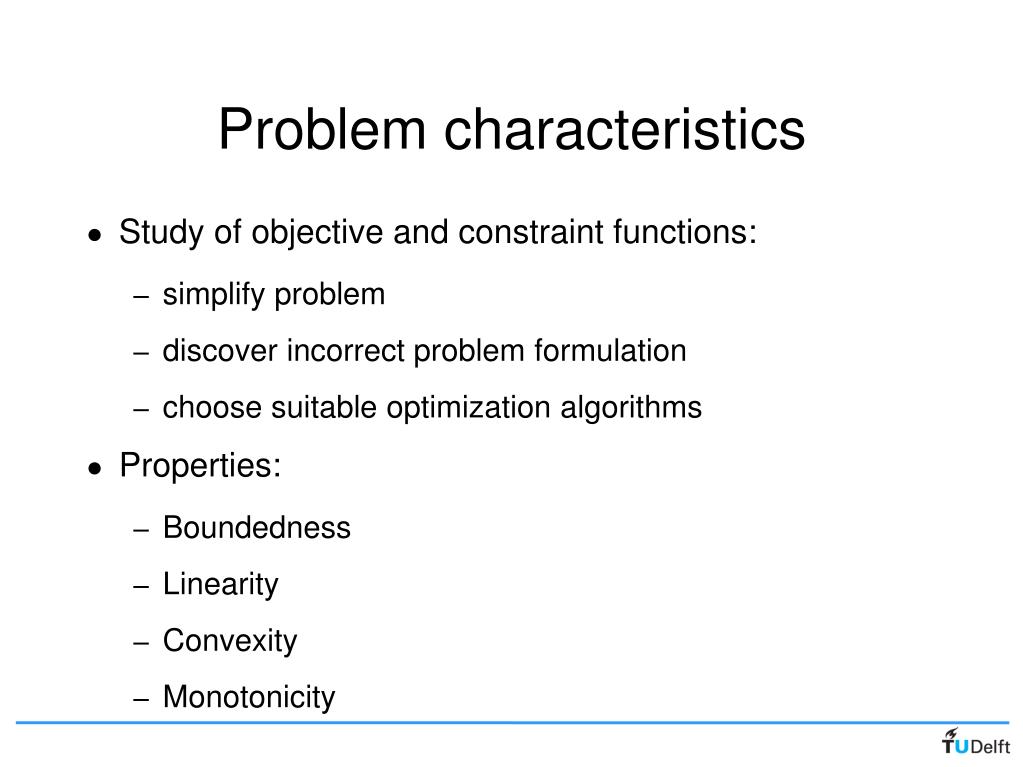 Problem characteristics

• Study of objective and constraint functions:

– simplify problem

– discover incorrect problem formulation

– choose suitable optimization algorithms

• Properties:

– Boundedness

– Linearity

– Convexity

– Monotonicity

TUDelft